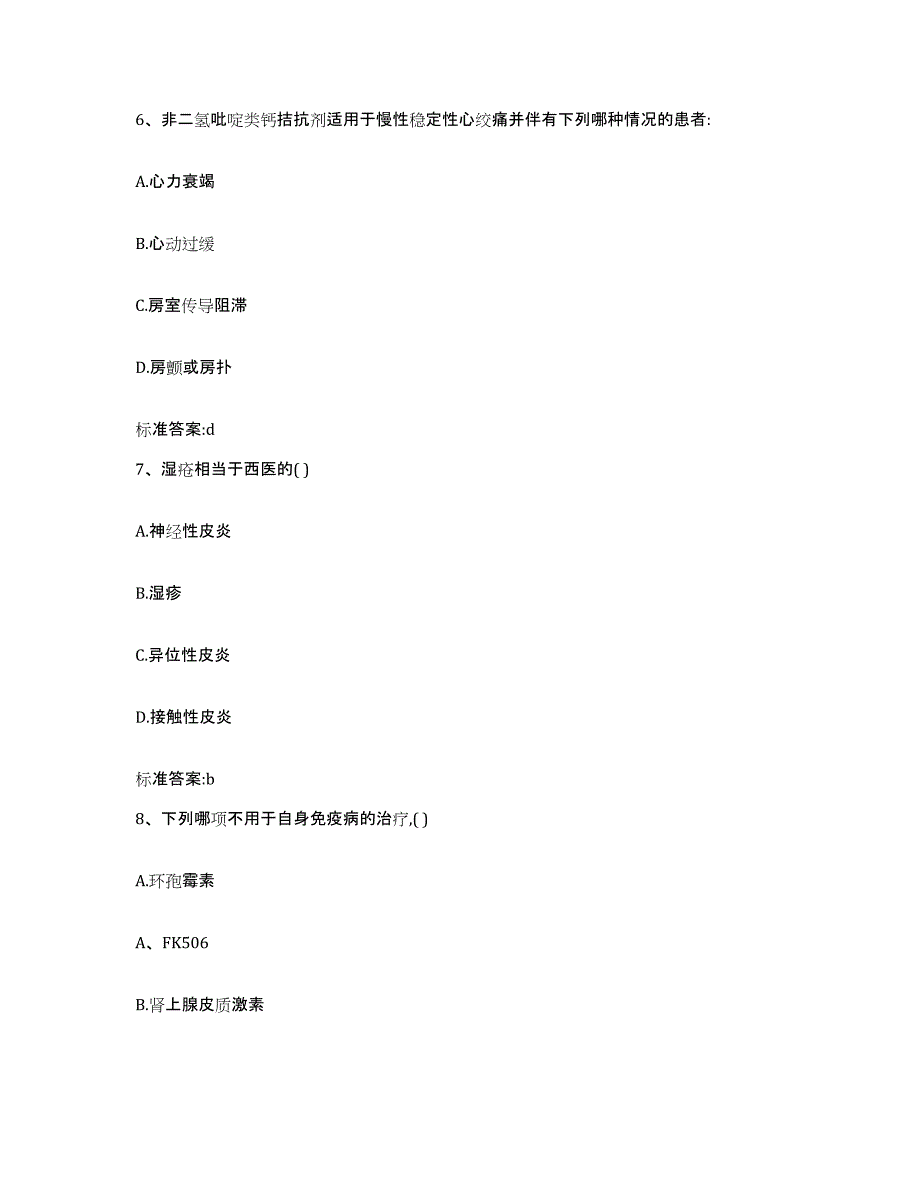 6、非二氢吡啶类钙拮抗剂适用于慢性稳定性心绞痛并伴有下列哪种情况的患者:

A.心力衰竭

B.心动过缓

C.房室传导阻滞

D.房颤或房扑

标准答案:d

7、湿疮相当于西医的( )

A.神经性皮炎

B.湿疹

C.异位性皮炎

D.接触性皮炎

标准答案:b

8、下列哪项不用于自身免疫病的治疗,( )

A.环孢霉素

A、FK506

B.肾上腺皮质激素